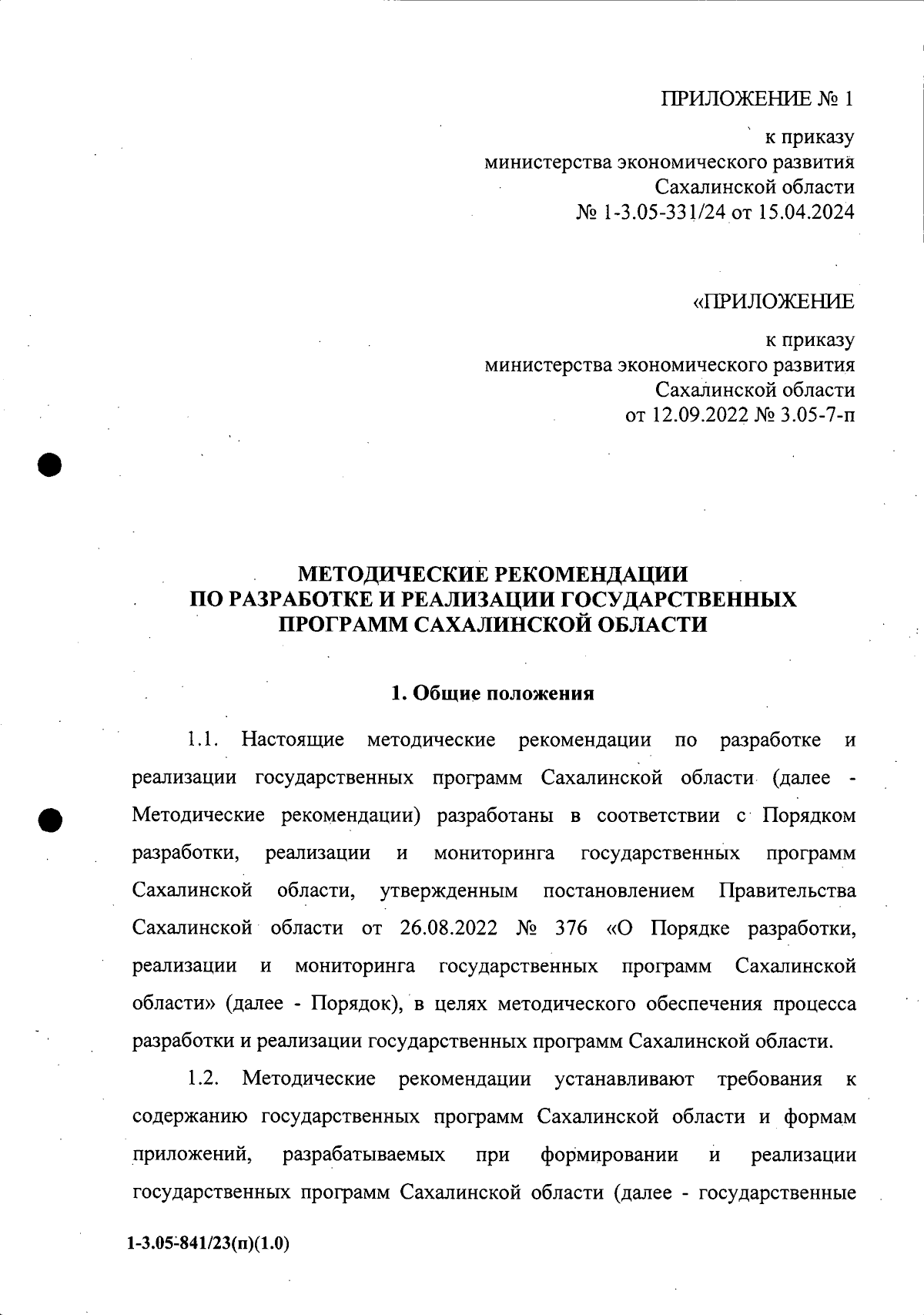 ПРИЛОЖЕНИЕ № 1

к приказу
министерства экономического развития
Сахалинской области
№ 1-3.05-331/24 от 15.04.2024

«ПРИЛОЖЕНИЕ

к приказу
министерства экономического развития
Сахалинской области
от 12.09.2022 № 3.05-7-п

МЕТОДИЧЕСКИЕ РЕКОМЕНДАЦИИ
ПО РАЗРАБОТКЕ И РЕАЛИЗАЦИИ ГОСУДАРСТВЕННЫХ
ПРОГРАММ САХАЛИНСКОЙ ОБЛАСТИ

1. Общие положения

1.1. Настоящие методические рекомендации по разработке и реализации государственных программ Сахалинской области (далее - Методические рекомендации) разработаны в соответствии с Порядком разработки, реализации и мониторинга государственных программ Сахалинской области, утвержденным постановлением Правительства Сахалинской области от 26.08.2022 № 376 «О Порядке разработки, реализации и мониторинга государственных программ Сахалинской области» (далее - Порядок), в целях методического обеспечения процесса разработки и реализации государственных программ Сахалинской области.

1.2. Методические рекомендации устанавливают требования к содержанию государственных программ Сахалинской области и формам приложений, разрабатываемых при формировании и реализации государственных программ Сахалинской области (далее - государственные

1-3.05-841/23(п)(1.0)